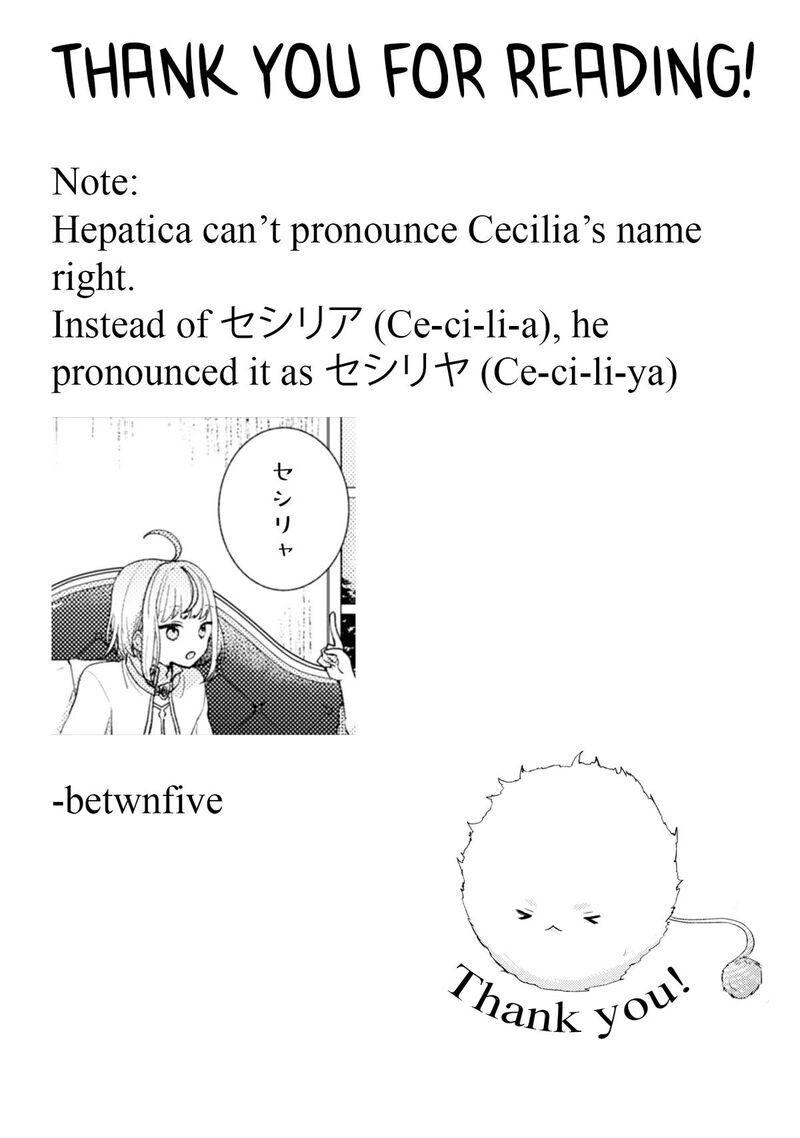 THANK YOU FOR READING!

Note:
Hepatica can't pronounce Cecilia's name right.
Instead of セシリア (Ce-ci-li-a), he pronounced it as セシリヤ (Ce-ci-li-ya)

セシリャ

-betwnfive

Thank you!